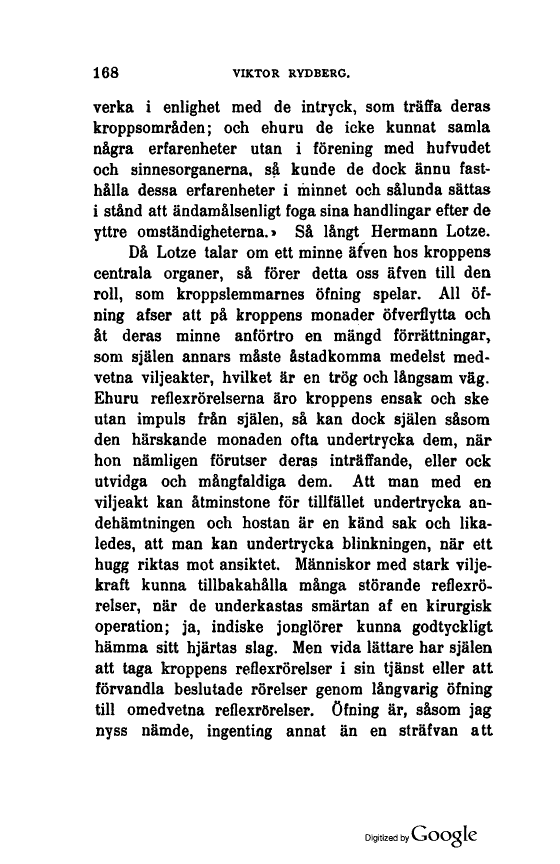 168 VIKTOR RYDBERG.

verka i enlighet med de intryck, som träffa deras kroppsområden; och ehuru de icke kunnat samla några erfarenheter utan i förening med hufvudet och sinnesorganerna, så kunde de dock ännu fasthålla dessa erfarenheter i minnet och sålunda sättas i stånd att ändamålsenligt foga sina handlingar efter de yttre omständigheterna.» Så långt Hermann Lotze.

Då Lotze talar om ett minne äfven hos kroppens centrala organer, så förer detta oss äfven till den roll, som kroppslemmarnes öfning spelar. All öfning afser att på kroppens monader öfverflytta och åt deras minne anförtro en mängd förrättningar, som själen annars måste åstadkomma medelst medvetna viljeakter, hvilket är en trög och långsam väg. Ehuru reflexrörelserna äro kroppens ensak och ske utan impuls från själen, så kan dock själen såsom den härskande monaden ofta undertrycka dem, när hon nämligen förutser deras inträffande, eller ock utvidga och mångfaldiga dem. Att man med en viljeakt kan åtminstone för tillfället undertrycka andehämtningen och hostan är en känd sak och likaledes, att man kan undertrycka blinkningen, när ett hugg riktas mot ansiktet. Människor med stark viljekraft kunna tillbakahålla många störande reflexrörelser, när de underkastas smärtan af en kirurgisk operation; ja, indiske jonglörer kunna godtyckligt hämma sitt hjärtas slag. Men vida lättare har själen att taga kroppens reflexrörelser i sin tjänst eller att förvandla beslutade rörelser genom långvarig öfning till omedvetna reflexrörelser. Öfning är, såsom jag nyss nämde, ingenting annat än en sträfvan att

Digitized by Google